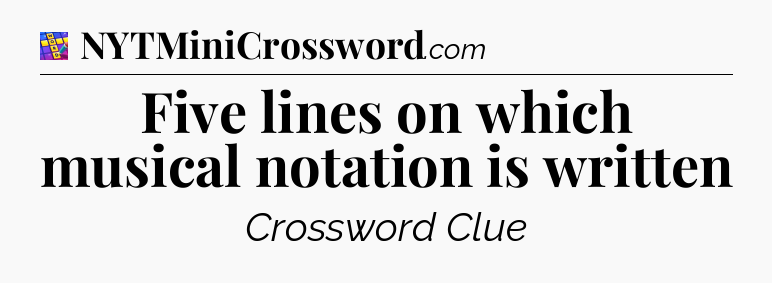 NYTMiniCrossword.com

Five lines on which musical notation is written

Crossword Clue